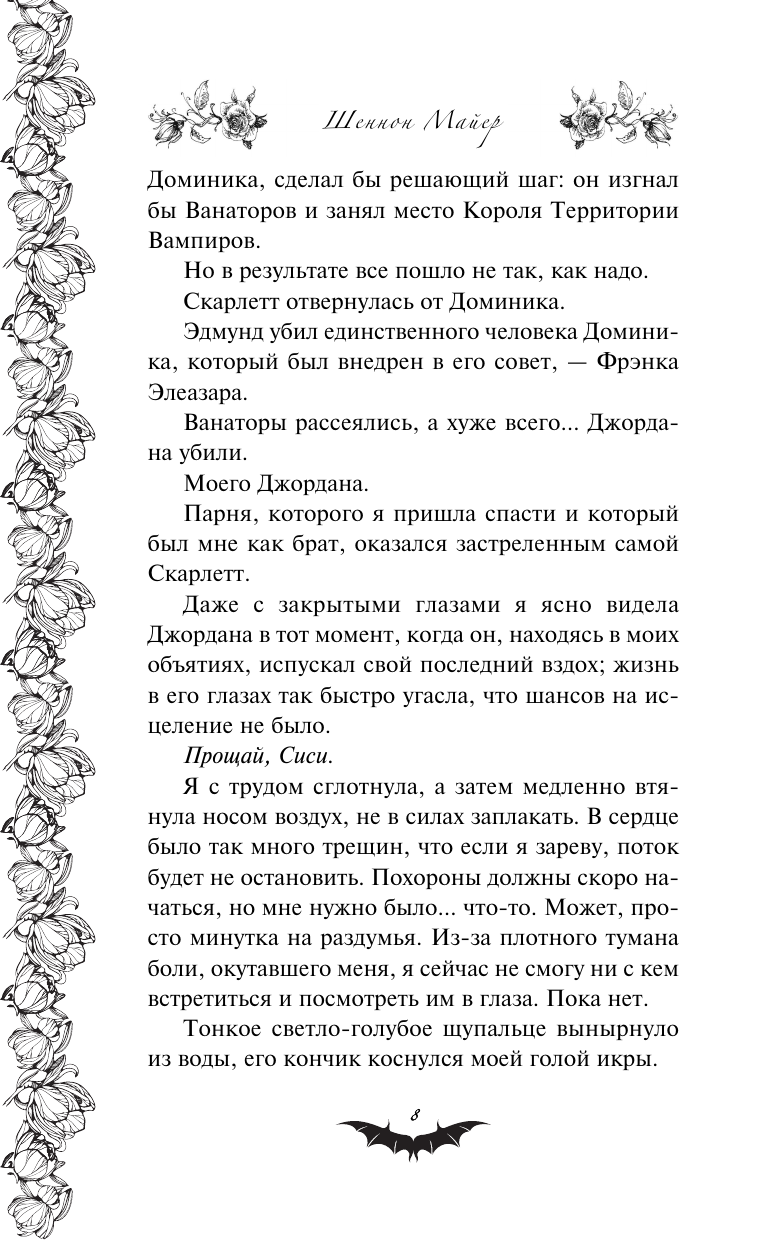 Шеннон Майер

Доминика, сделал бы решающий шаг: он изгнал бы Ванаторов и занял место Короля Территории Вампиров.

Но в результате все пошло не так, как надо.

Скарлетт отвернулась от Доминика.

Эдмунд убил единственного человека Доминика, который был внедрен в его совет, — Фрэнка Элеазара.

Ванаторы рассеялись, а хуже всего... Джордана убили.

Моего Джордана.

Парня, которого я пришла спасти и который был мне как брат, оказался застреленным самой Скарлетт.

Даже с закрытыми глазами я ясно видела Джордана в тот момент, когда он, находясь в моих объятиях, испускал свой последний вздох; жизнь в его глазах так быстро угасла, что шансов на исцеление не было.

Прощай, Сиси.

Я с трудом сглотнула, а затем медленно втянула носом воздух, не в силах заплакать. В сердце было так много трещин, что если я зареву, поток будет не остановить. Похороны должны скоро начаться, но мне нужно было... что-то. Может, просто минутка на раздумья. Из-за плотного тумана боли, окутавшего меня, я сейчас не смогу ни с кем встретиться и посмотреть им в глаза. Пока нет.

Тонкое светло-голубое щупальце вынырнуло из воды, его кончик коснулся моей голой икры.

8